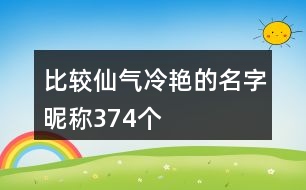 比较仙气冷艳的名字昵称374个